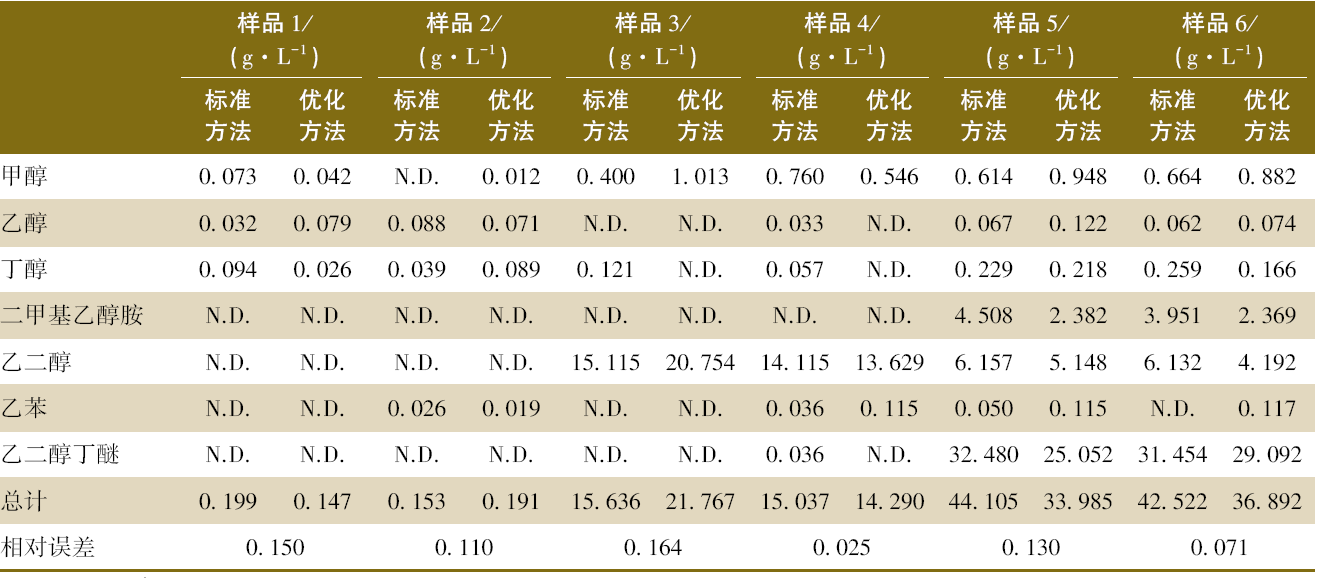 |  | 样品1/(g·$L^{-1}$) |  | 样品2/(g·$L^{-1}$) |  | 样品3/(g·$L^{-1}$) |  | 样品4/(g·$L^{-1}$) |  | 样品5/(g·$L^{-1}$) |  | 样品6/(g·$L^{-1}$) |  |
|---|---|---|---|---|---|---|---|---|---|---|---|---|
|  | 标准方法 | 优化方法 | 标准方法 | 优化方法 | 标准方法 | 优化方法 | 标准方法 | 优化方法 | 标准方法 | 优化方法 | 标准方法 | 优化方法 |
| 甲醇 | 0.073 | 0.042 | N.D. | 0.012 | 0.400 | 1.013 | 0.760 | 0.546 | 0.614 | 0.948 | 0.664 | 0.882 |
| 乙醇 | 0.032 | 0.079 | 0.088 | 0.071 | N.D. | N.D. | 0.033 | N.D. | 0.067 | 0.122 | 0.062 | 0.074 |
| 丁醇 | 0.094 | 0.026 | 0.039 | 0.089 | 0.121 | N.D. | 0.057 | N.D. | 0.229 | 0.218 | 0.259 | 0.166 |
| 二甲基乙醇胺 | N.D. | N.D. | N.D. | N.D. | N.D. | N.D. | N.D. | N.D. | 4.508 | 2.382 | 3.951 | 2.369 |
| 乙二醇 | N.D. | N.D. | N.D. | N.D. | 15.115 | 20.754 | 14.115 | 13.629 | 6.157 | 5.148 | 6.132 | 4.192 |
| 乙苯 | N.D. | N.D. | 0.026 | 0.019 | N.D. | N.D. | 0.036 | 0.115 | 0.050 | 0.115 | N.D. | 0.117 |
| 乙二醇丁醚 | N.D. | N.D. | N.D. | N.D. | N.D. | N.D. | 0.036 | N.D. | 32.480 | 25.052 | 31.454 | 29.092 |
| 总计 | 0.199 | 0.147 | 0.153 | 0.191 | 15.636 | 21.767 | 15.037 | 14.290 | 44.105 | 33.985 | 42.522 | 36.892 |
| 相对误差 | 0.150 |  | 0.110 |  | 0.164 |  | 0.025 |  | 0.130 |  | 0.071 |  |